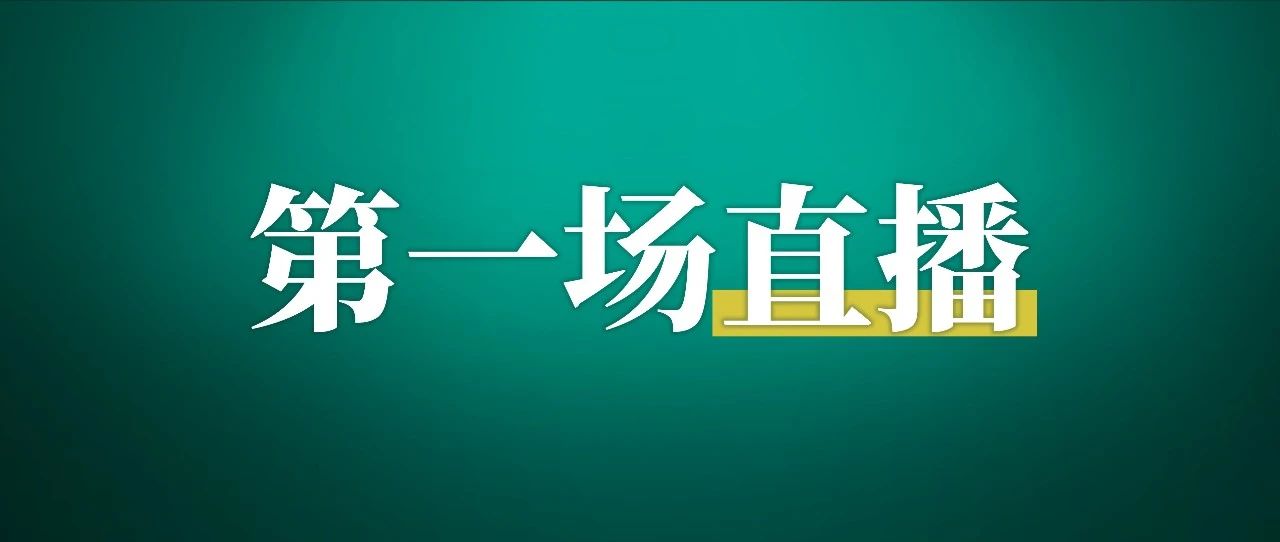 第一场直播